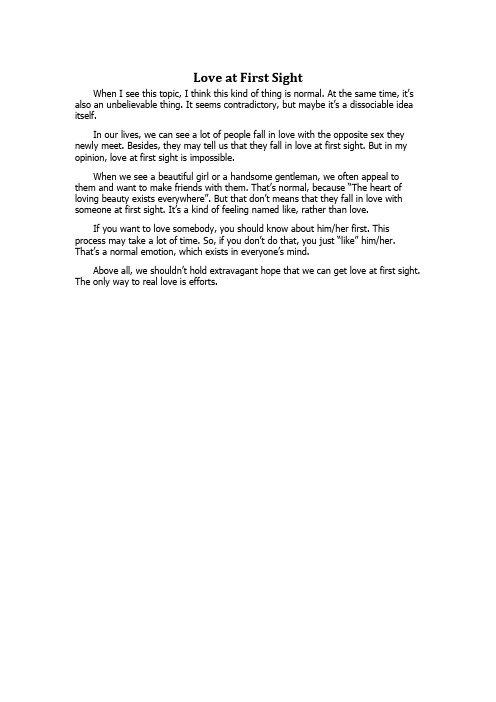 Love at First Sight

When I see this topic, I think this kind of thing is normal. At the same time, it's also an unbelievable thing. It seems contradictory, but maybe it's a dissociable idea itself.

In our lives, we can see a lot of people fall in love with the opposite sex they newly meet. Besides, they may tell us that they fall in love at first sight. But in my opinion, love at first sight is impossible.

When we see a beautiful girl or a handsome gentleman, we often appeal to them and want to make friends with them. That's normal, because "The heart of loving beauty exists everywhere". But that don't means that they fall in love with someone at first sight. It's a kind of feeling named like, rather than love.

If you want to love somebody, you should know about him/her first. This process may take a lot of time. So, if you don't do that, you just "like" him/her. That's a normal emotion, which exists in everyone's mind.

Above all, we shouldn't hold extravagant hope that we can get love at first sight. The only way to real love is efforts.